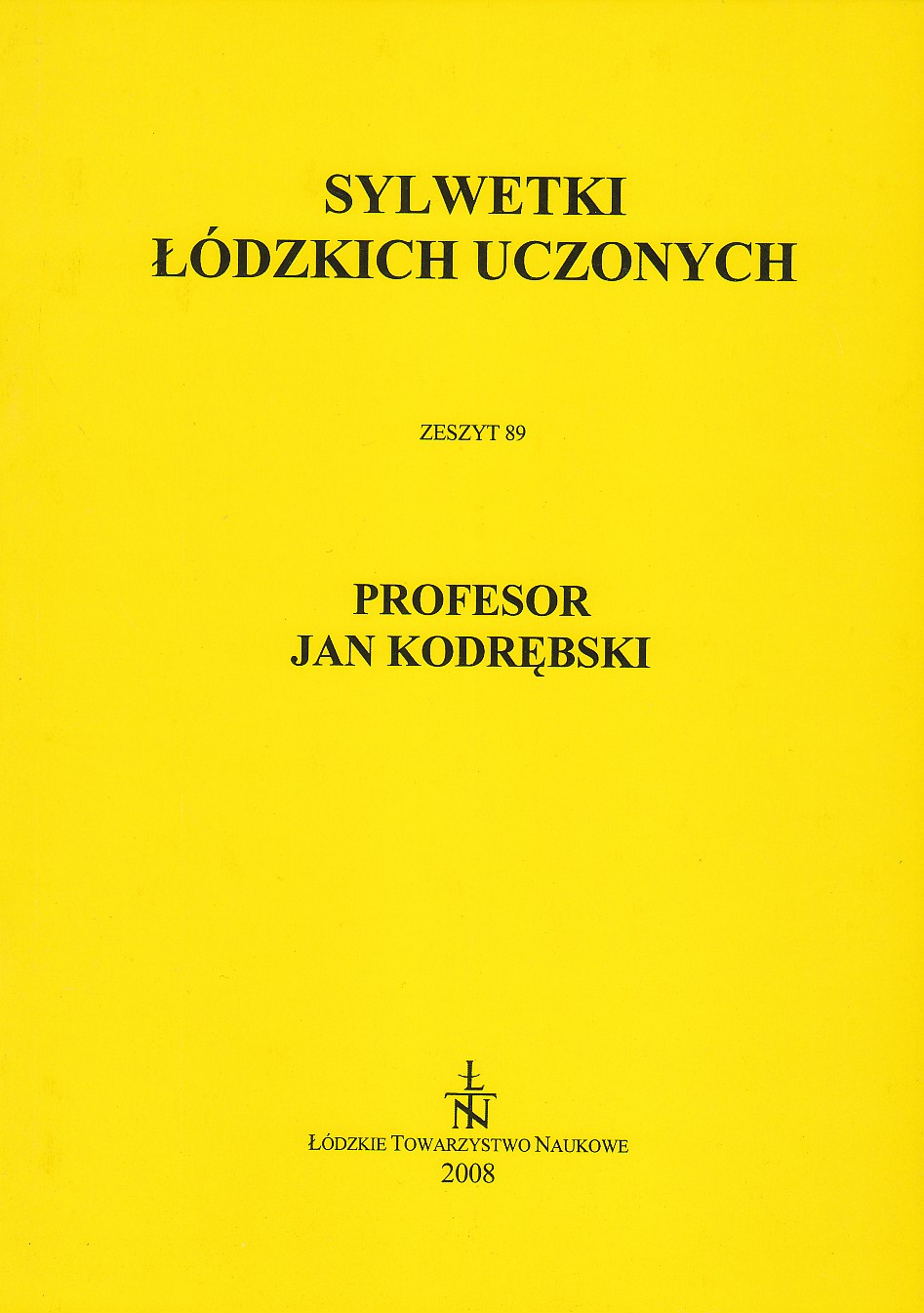 SYLWETKI
ŁÓDZKICH UCZONYCH

ZESZYT 89

PROFESOR
JAN KODRĘBSKI

ŁTN

ŁÓDZKIE TOWARZYSTWO NAUKOWE
2008